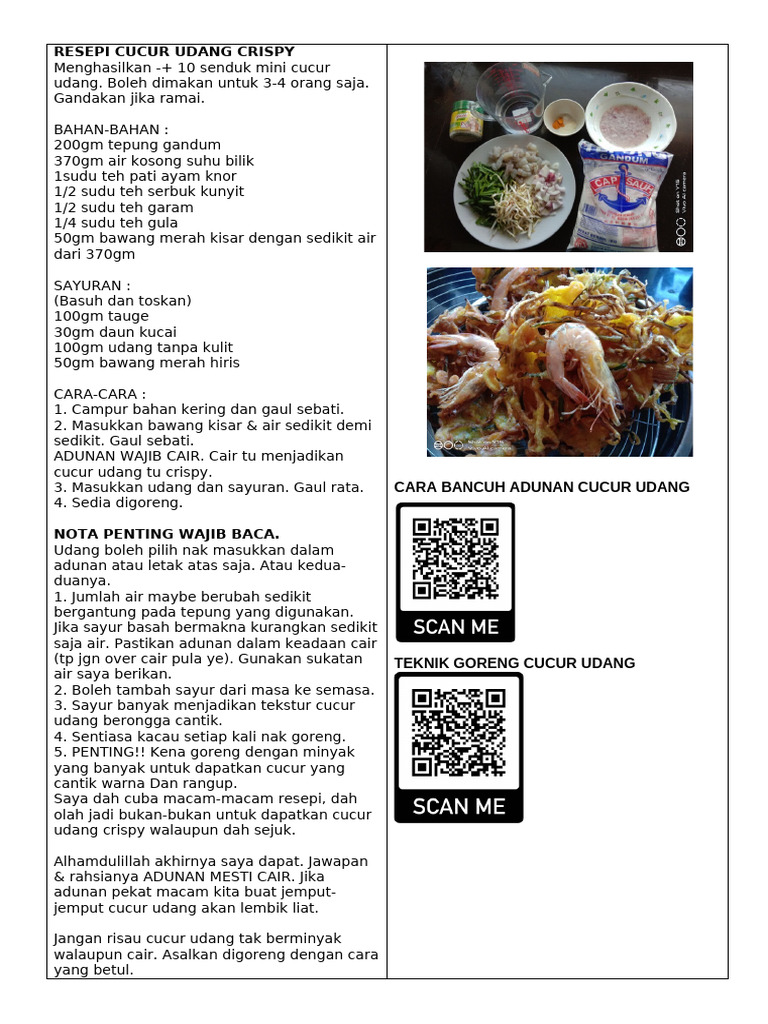 RESEPI CUCUR UDANG CRISPY
Menghasilkan -+ 10 senduk mini cucur udang. Boleh dimakan untuk 3-4 orang saja. Gandakan jika ramai.

BAHAN-BAHAN :
200gm tepung gandum
370gm air kosong suhu bilik
1sudu teh pati ayam knor
1/2 sudu teh serbuk kunyit
1/2 sudu teh garam
1/4 sudu teh gula
50gm bawang merah kisar dengan sedikit air dari 370gm

SAYURAN :
(Basuh dan toskan)
100gm tauge
30gm daun kucai
100gm udang tanpa kulit
50gm bawang merah hiris

CARA-CARA :
1. Campur bahan kering dan gaul sebati.
2. Masukkan bawang kisar & air sedikit demi sedikit. Gaul sebati.
ADUNAN WAJIB CAIR. Cair tu menjadikan cucur udang tu crispy.
3. Masukkan udang dan sayuran. Gaul rata.
4. Sedia digoreng.

NOTA PENTING WAJIB BACA.
Udang boleh pilih nak masukkan dalam adunan atau letak atas saja. Atau kedua-duanya.
1. Jumlah air maybe berubah sedikit bergantung pada tepung yang digunakan. Jika sayur basah bermakna kurangkan sedikit saja air. Pastikan adunan dalam keadaan cair (tp jgn over cair pula ye). Gunakan sukatan air saya berikan.
2. Boleh tambah sayur dari masa ke semasa.
3. Sayur banyak menjadikan tekstur cucur udang berongga cantik.
4. Sentiasa kacau setiap kali nak goreng.
5. PENTING!! Kena goreng dengan minyak yang banyak untuk dapatkan cucur yang cantik warna Dan rangup.
Saya dah cuba macam-macam resepi, dah olah jadi bukan-bukan untuk dapatkan cucur udang crispy walaupun dah sejuk.

Alhamdulillah akhirnya saya dapat. Jawapan & rahsianya ADUNAN MESTI CAIR. Jika adunan pekat macam kita buat jemput-jemput cucur udang akan lembik liat.

Jangan risau cucur udang tak berminyak walaupun cair. Asalkan digoreng dengan cara yang betul.

GANDUM
CAP SAUH

CARA BANCUH ADUNAN CUCUR UDANG
SCAN ME

TEKNIK GORENG CUCUR UDANG
SCAN ME